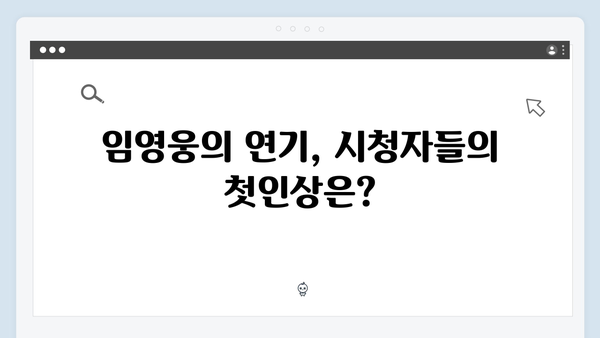 임영웅의 연기, 시청자들의 첫인상은?